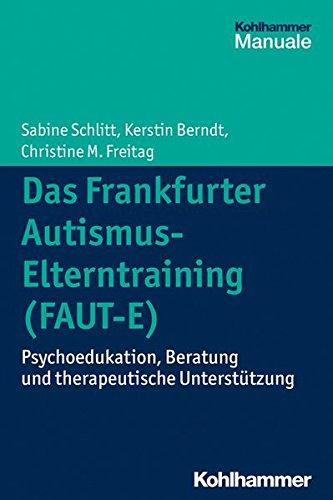 Kohlhammer
Manuale

Sabine Schlitt, Kerstin Berndt, Christine M. Freitag

Das Frankfurter Autismus-Elterntraining (FAUT-E)

Psychoedukation, Beratung und therapeutische Unterstützung

Kohlhammer